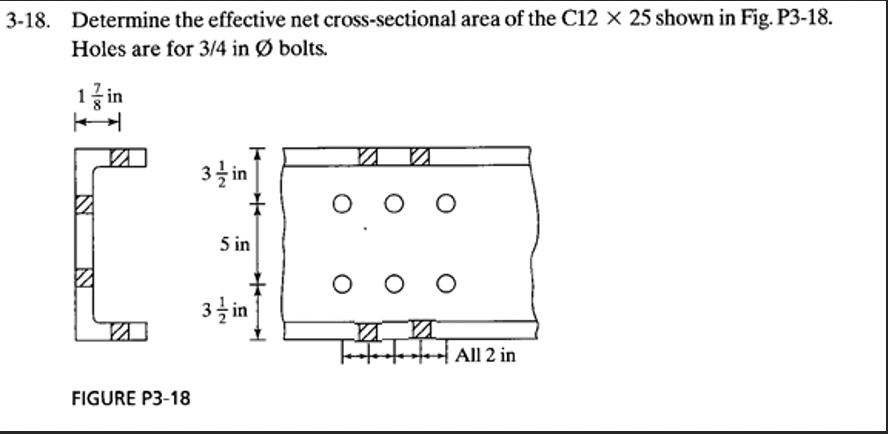 3-18. Determine the effective net cross-sectional area of the C12 $\times$ 25 shown in Fig. P3-18. Holes are for 3/4 in Ø bolts.

$1\frac{7}{8}$ in

$3\frac{1}{2}$ in

5 in

$3\frac{1}{2}$ in

All 2 in

FIGURE P3-18